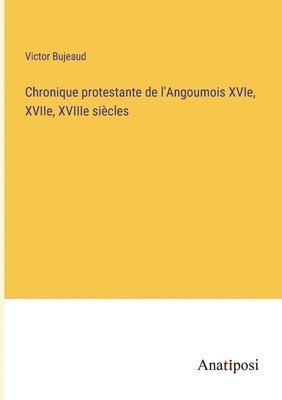 Victor Bujeaud

Chronique protestante de l'Angoumois XVIe, XVIIe, XVIIIe siècles

Anatiposi